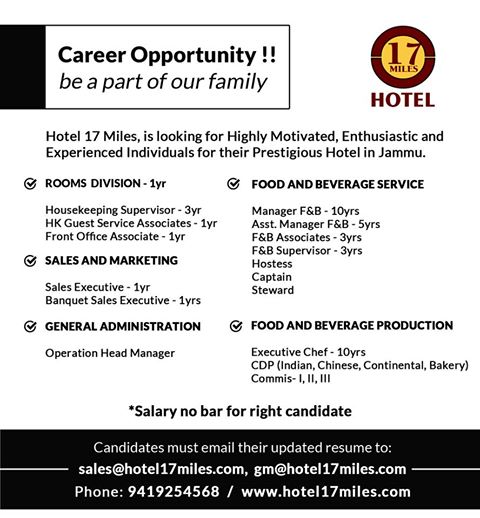 Career Opportunity !!
be a part of our family

17
MILES
HOTEL

Hotel 17 Miles, is looking for Highly Motivated, Enthusiastic and Experienced Individuals for their Prestigious Hotel in Jammu.

ROOMS DIVISION - 1yr

Housekeeping Supervisor - 3yr
HK Guest Service Associates - 1yr
Front Office Associate - 1yr

SALES AND MARKETING

Sales Executive - 1yr
Banquet Sales Executive - 1yrs

GENERAL ADMINISTRATION

Operation Head Manager

FOOD AND BEVERAGE SERVICE

Manager F&B - 10yrs
Asst. Manager F&B - 5yrs
F&B Associates - 3yrs
F&B Supervisor - 3yrs
Hostess
Captain
Steward

FOOD AND BEVERAGE PRODUCTION

Executive Chef - 10yrs
CDP (Indian, Chinese, Continental, Bakery)
Commis- I, II, III

*Salary no bar for right candidate

Candidates must email their updated resume to:
sales@hotel17miles.com, gm@hotel17miles.com
Phone: 9419254568 / www.hotel17miles.com